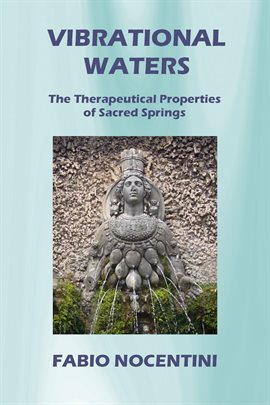 VIBRATIONAL WATERS

The Therapeutical Properties of Sacred Springs

FABIO NOCENTINI